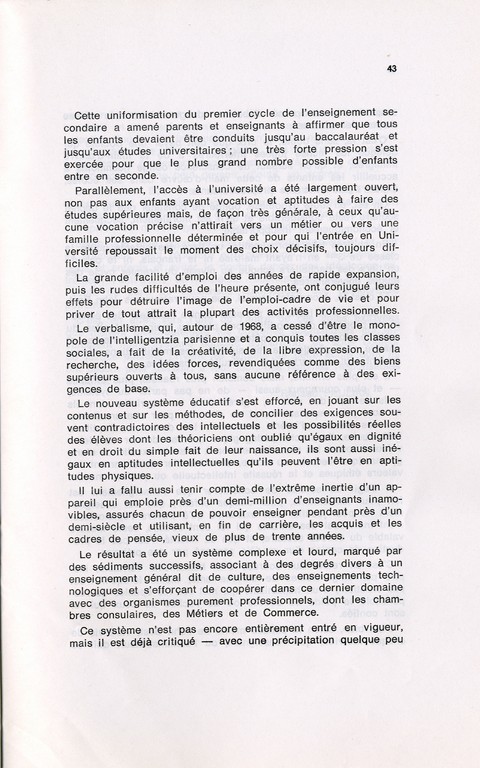 43

Cette uniformisation du premier cycle de l'enseignement secondaire a amené parents et enseignants à affirmer que tous les enfants devaient être conduits jusqu'au baccalauréat et jusqu'aux études universitaires ; une très forte pression s'est exercée pour que le plus grand nombre possible d'enfants entre en seconde.

Parallèlement, l'accès à l'université a été largement ouvert, non pas aux enfants ayant vocation et aptitudes à faire des études supérieures mais, de façon très générale, à ceux qu'aucune vocation précise n'attirait vers un métier ou vers une famille professionnelle déterminée et pour qui l'entrée en Université repoussait le moment des choix décisifs, toujours difficiles.

La grande facilité d'emploi des années de rapide expansion, puis les rudes difficultés de l'heure présente, ont conjugué leurs effets pour détruire l'image de l'emploi-cadre de vie et pour priver de tout attrait la plupart des activités professionnelles.

Le verbalisme, qui, autour de 1968, a cessé d'être le monopole de l'intelligentzia parisienne et a conquis toutes les classes sociales, a fait de la créativité, de la libre expression, de la recherche, des idées forces, revendiquées comme des biens supérieurs ouverts à tous, sans aucune référence à des exigences de base.

Le nouveau système éducatif s'est efforcé, en jouant sur les contenus et sur les méthodes, de concilier des exigences souvent contradictoires des intellectuels et les possibilités réelles des élèves dont les théoriciens ont oublié qu'égaux en dignité et en droit du simple fait de leur naissance, ils sont aussi inégaux en aptitudes intellectuelles qu'ils peuvent l'être en aptitudes physiques.

Il lui a fallu aussi tenir compte de l'extrême inertie d'un appareil qui emploie près d'un demi-million d'enseignants inamovibles, assurés chacun de pouvoir enseigner pendant près d'un demi-siècle et utilisant, en fin de carrière, les acquis et les cadres de pensée, vieux de plus de trente années.

Le résultat a été un système complexe et lourd, marqué par des sédiments successifs, associant à des degrés divers à un enseignement général dit de culture, des enseignements technologiques et s'efforçant de coopérer dans ce dernier domaine avec des organismes purement professionnels, dont les chambres consulaires, des Métiers et de Commerce.

Ce système n'est pas encore entièrement entré en vigueur, mais il est déjà critiqué — avec une précipitation quelque peu